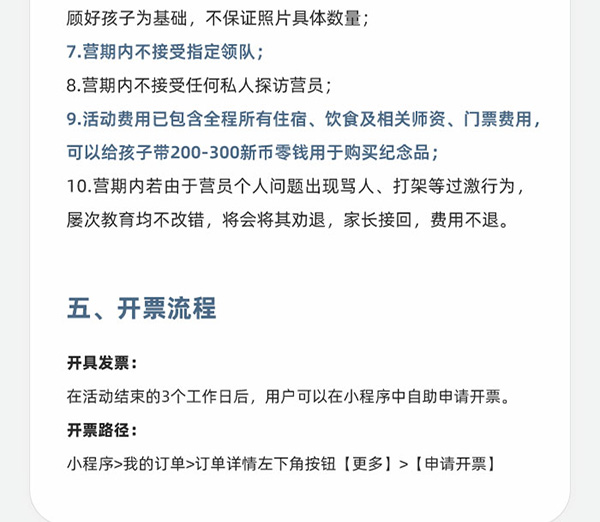 顾好孩子为基础，不保证照片具体数量；

7.营期内不接受指定领队；

8.营期内不接受任何私人探访营员；

9.活动费用已包含全程所有住宿、饮食及相关师资、门票费用，可以给孩子带200-300新币零钱用于购买纪念品；

10.营期内若由于营员个人问题出现骂人、打架等过激行为，屡次教育均不改错，将会将其劝退，家长接回，费用不退。

五、开票流程

开具发票：

在活动结束的3个工作日后，用户可以在小程序中自助申请开票。

开票路径：

小程序>我的订单>订单详情左下角按钮【更多】>【申请开票】